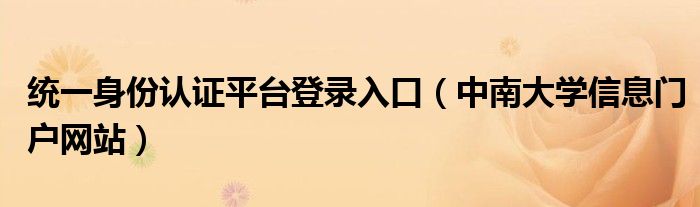 统一身份认证平台登录入口（中南大学信息门户网站）